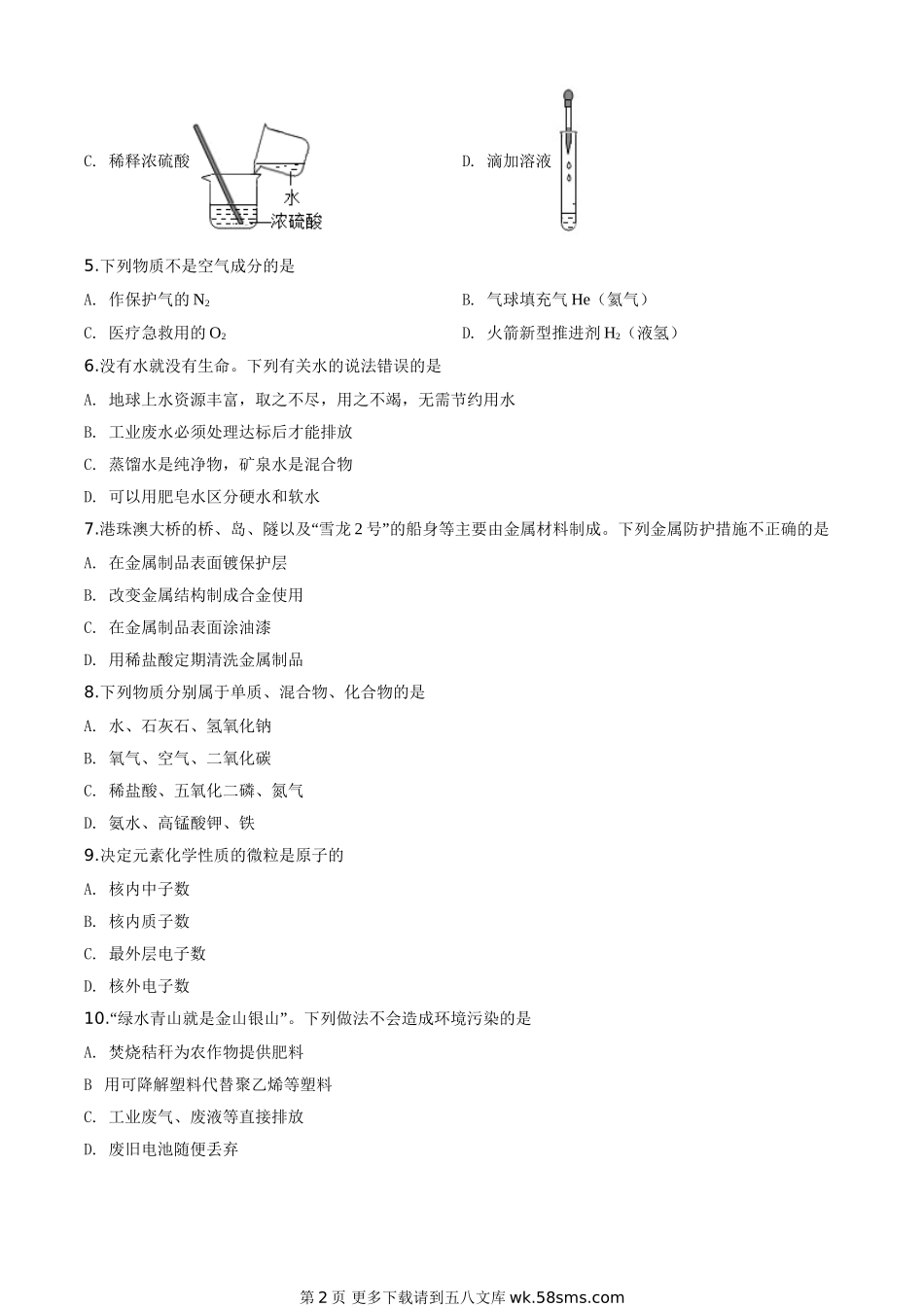 C. 稀释浓硫酸

水
浓硫酸

D. 滴加溶液

5.下列物质不是空气成分的是

A. 作保护气的 $N_2$

B. 气球填充气 He（氦气）

C. 医疗急救用的 $O_2$

D. 火箭新型推进剂 $H_2$（液氢）

6.没有水就没有生命。下列有关水的说法错误的是

A. 地球上水资源丰富，取之不尽，用之不竭，无需节约用水

B. 工业废水必须处理达标后才能排放

C. 蒸馏水是纯净物，矿泉水是混合物

D. 可以用肥皂水区分硬水和软水

7.港珠澳大桥的桥、岛、隧以及“雪龙 2 号”的船身等主要由金属材料制成。下列金属防护措施不正确的是

A. 在金属制品表面镀保护层

B. 改变金属结构制成合金使用

C. 在金属制品表面涂油漆

D. 用稀盐酸定期清洗金属制品

8.下列物质分别属于单质、混合物、化合物的是

A. 水、石灰石、氢氧化钠

B. 氧气、空气、二氧化碳

C. 稀盐酸、五氧化二磷、氮气

D. 氨水、高锰酸钾、铁

9.决定元素化学性质的微粒是原子的

A. 核内中子数

B. 核内质子数

C. 最外层电子数

D. 核外电子数

10.“绿水青山就是金山银山”。下列做法不会造成环境污染的是

A. 焚烧秸秆为农作物提供肥料

B 用可降解塑料代替聚乙烯等塑料

C. 工业废气、废液等直接排放

D. 废旧电池随便丢弃

第 2 页 更多下载请到五八文库 wk.58sms.com